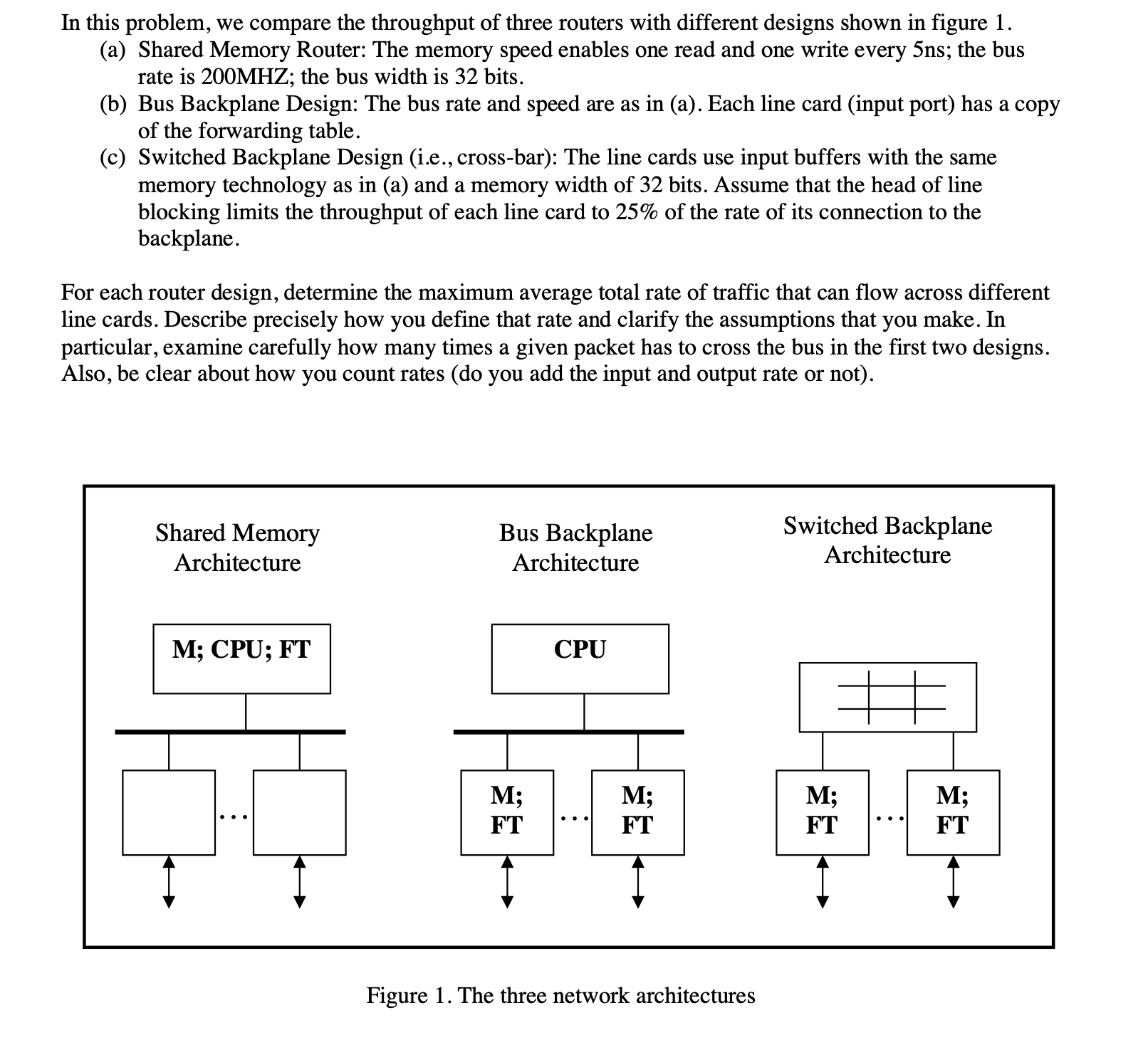 In this problem, we compare the throughput of three routers with different designs shown in figure 1.

(a) Shared Memory Router: The memory speed enables one read and one write every 5ns; the bus rate is 200MHZ; the bus width is 32 bits.

(b) Bus Backplane Design: The bus rate and speed are as in (a). Each line card (input port) has a copy of the forwarding table.

(c) Switched Backplane Design (i.e., cross-bar): The line cards use input buffers with the same memory technology as in (a) and a memory width of 32 bits. Assume that the head of line blocking limits the throughput of each line card to 25% of the rate of its connection to the backplane.

For each router design, determine the maximum average total rate of traffic that can flow across different line cards. Describe precisely how you define that rate and clarify the assumptions that you make. In particular, examine carefully how many times a given packet has to cross the bus in the first two designs. Also, be clear about how you count rates (do you add the input and output rate or not).

Shared Memory Architecture

M; CPU; FT

...

Bus Backplane Architecture

CPU

M; FT

...

M; FT

Switched Backplane Architecture

M; FT

...

M; FT

Figure 1. The three network architectures